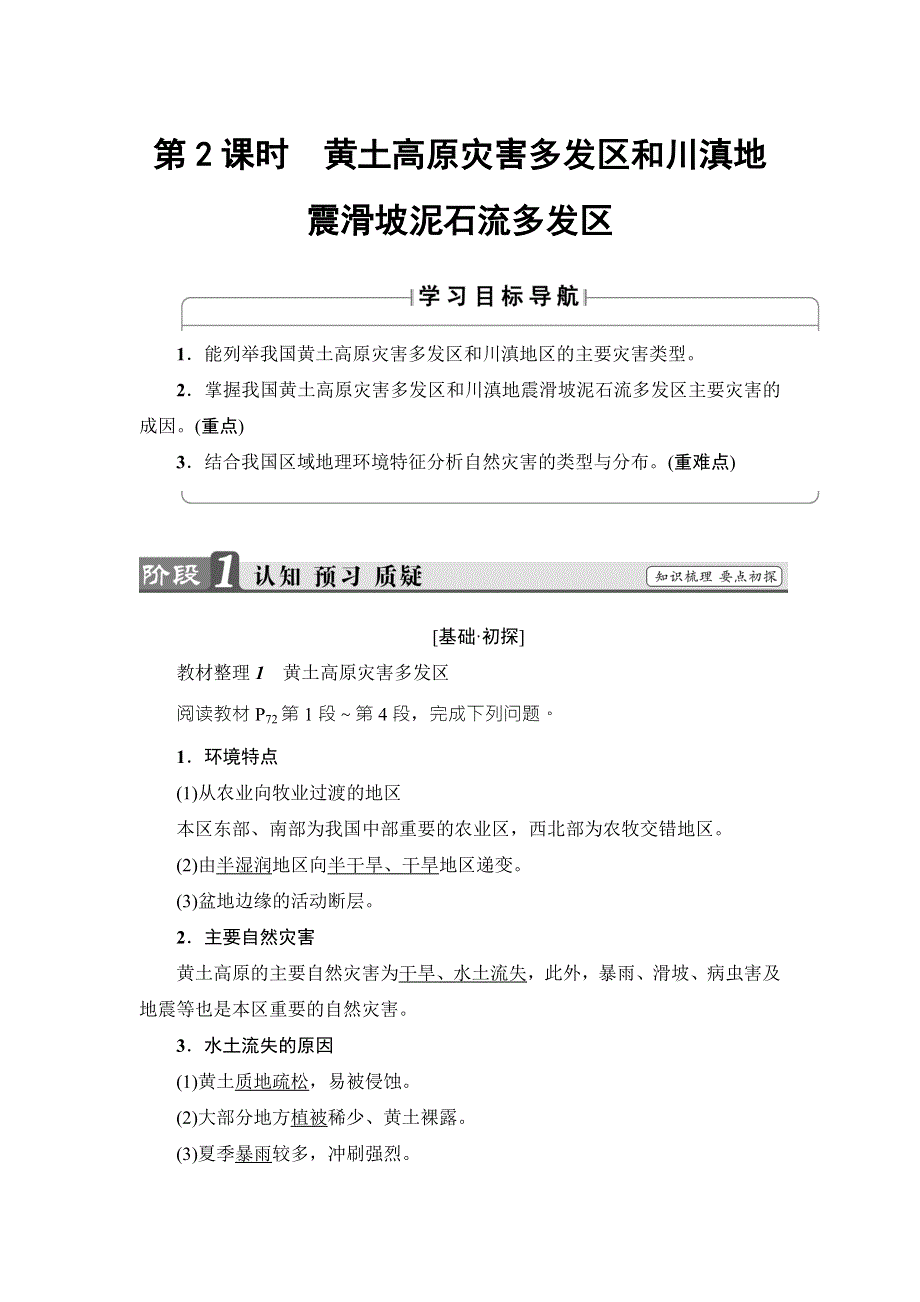 第 2 课时　黄土高原灾害多发区和川滇地震滑坡泥石流多发区

学习目标导航

1．能列举我国黄土高原灾害多发区和川滇地区的主要灾害类型。

2．掌握我国黄土高原灾害多发区和川滇地震滑坡泥石流多发区主要灾害的成因。(重点)

3．结合我国区域地理环境特征分析自然灾害的类型与分布。(重难点)

阶段 1 认知 预习 质疑

知识梳理 要点初探

[基础·初探]

教材整理 1　黄土高原灾害多发区

阅读教材 $P_{72}$ 第 1 段～第 4 段，完成下列问题。

1．环境特点

(1)从农业向牧业过渡的地区

本区东部、南部为我国中部重要的农业区，西北部为农牧交错地区。

(2)由半湿润地区向半干旱、干旱地区递变。

(3)盆地边缘的活动断层。

2．主要自然灾害

黄土高原的主要自然灾害为干旱、水土流失，此外，暴雨、滑坡、病虫害及地震等也是本区重要的自然灾害。

3．水土流失的原因

(1)黄土质地疏松，易被侵蚀。

(2)大部分地方植被稀少、黄土裸露。

(3)夏季暴雨较多，冲刷强烈。